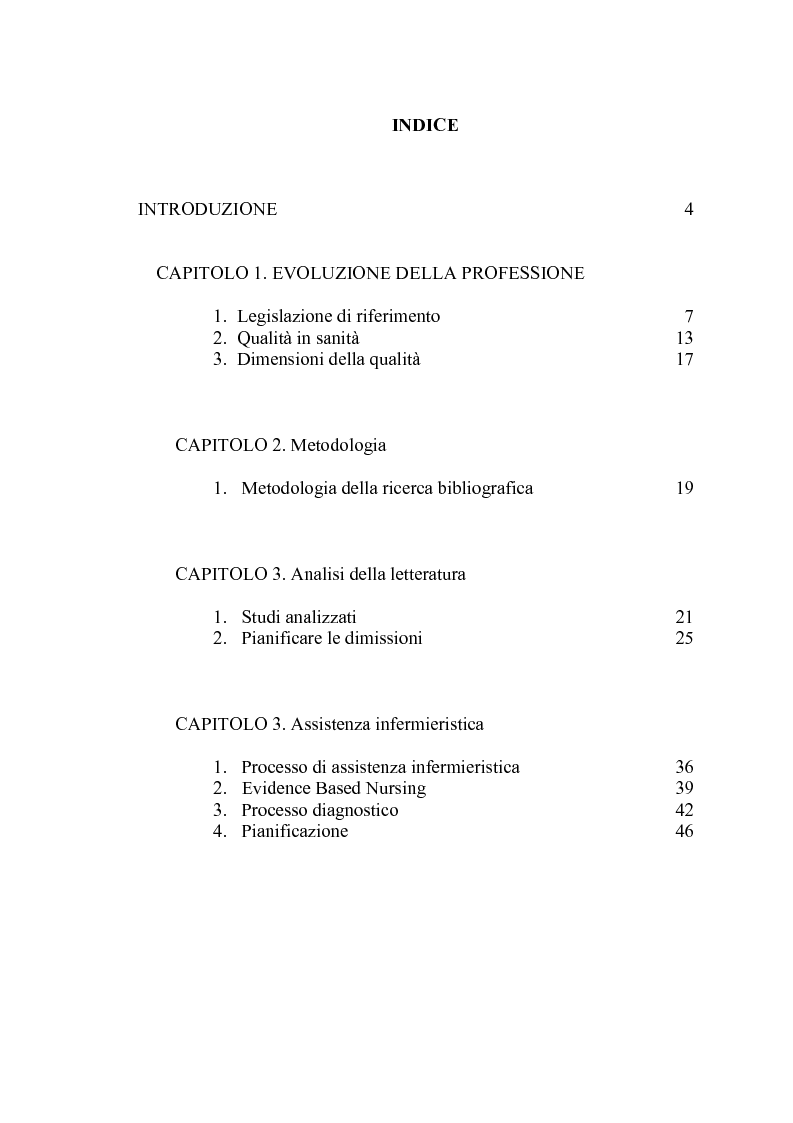 INDICE

INTRODUZIONE 4

CAPITOLO 1. EVOLUZIONE DELLA PROFESSIONE

1. Legislazione di riferimento 7
2. Qualità in sanità 13
3. Dimensioni della qualità 17

CAPITOLO 2. Metodologia

1. Metodologia della ricerca bibliografica 19

CAPITOLO 3. Analisi della letteratura

1. Studi analizzati 21
2. Pianificare le dimissioni 25

CAPITOLO 3. Assistenza infermieristica

1. Processo di assistenza infermieristica 36
2. Evidence Based Nursing 39
3. Processo diagnostico 42
4. Pianificazione 46